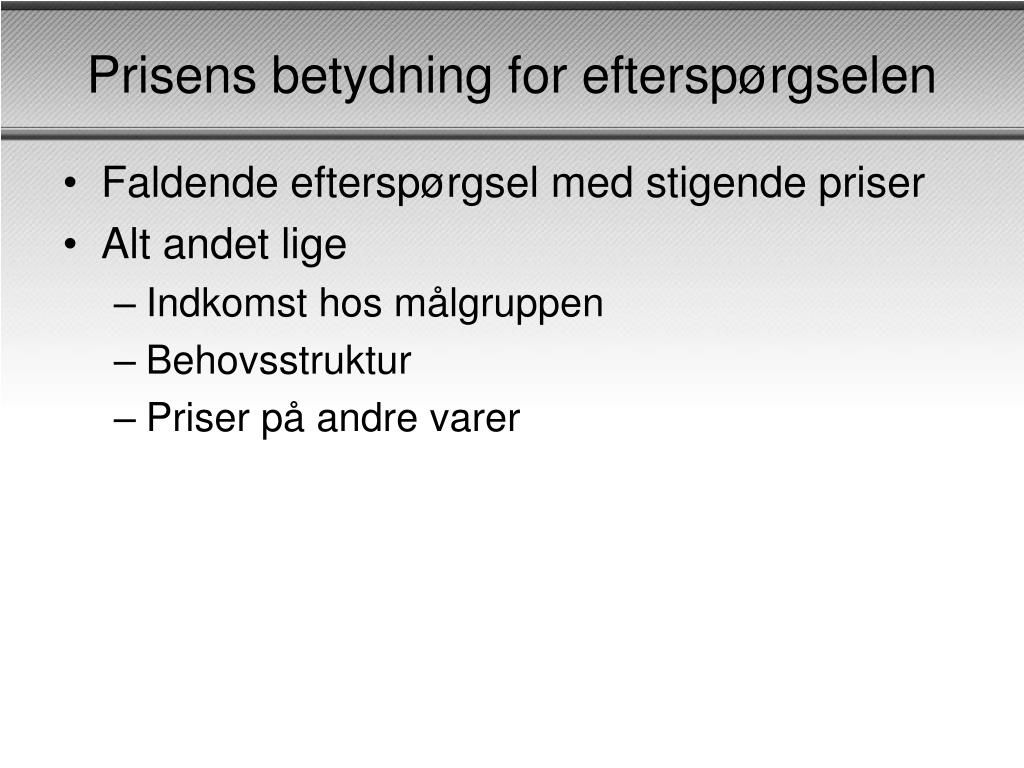 Prisens betydning for efterspørgselen

• Faldende efterspørgsel med stigende priser
• Alt andet lige
– Indkomst hos målgruppen
– Behovsstruktur
– Priser på andre varer